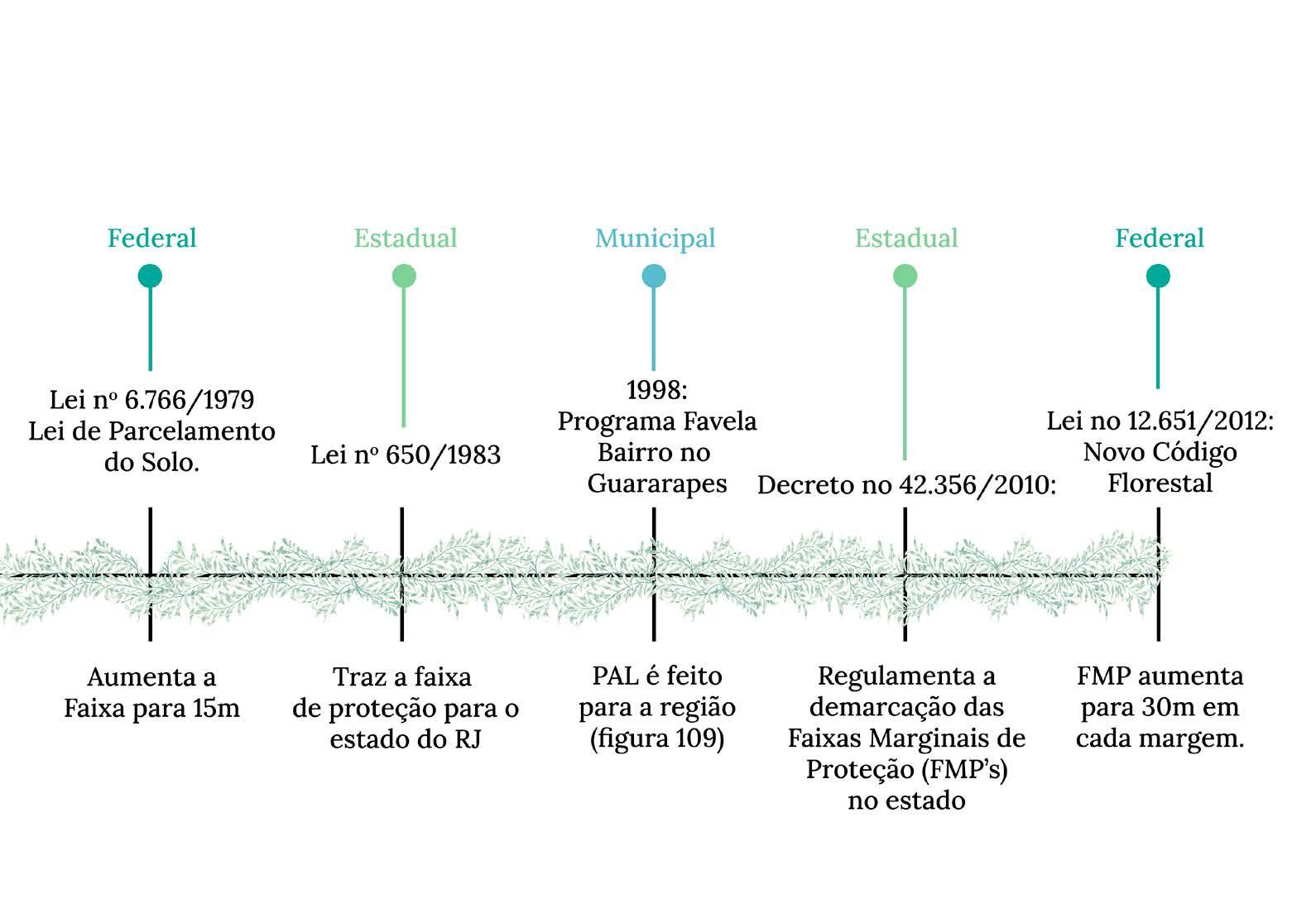 Federal

Lei nº 6.766/1979
Lei de Parcelamento do Solo.

Aumenta a Faixa para 15m

Estadual

Lei nº 650/1983

Traz a faixa de proteção para o estado do RJ

Municipal

1998:
Programa Favela Bairro no Guararapes

PAL é feito para a região (figura 109)

Estadual

Decreto no 42.356/2010:

Regulamenta a demarcação das Faixas Marginais de Proteção (FMP's) no estado

Federal

Lei no 12.651/2012:
Novo Código Florestal

FMP aumenta para 30m em cada margem.